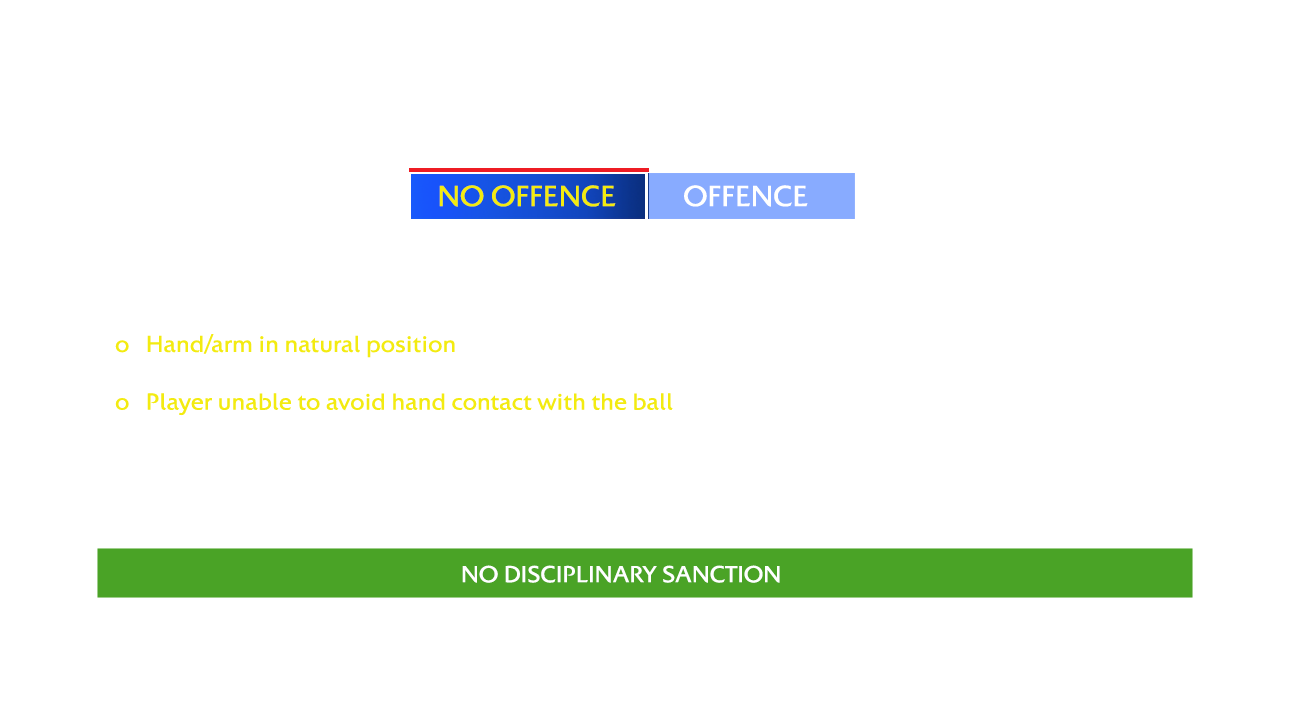 NO OFFENCE OFFENCE

o Hand/arm in natural position

o Player unable to avoid hand contact with the ball

NO DISCIPLINARY SANCTION